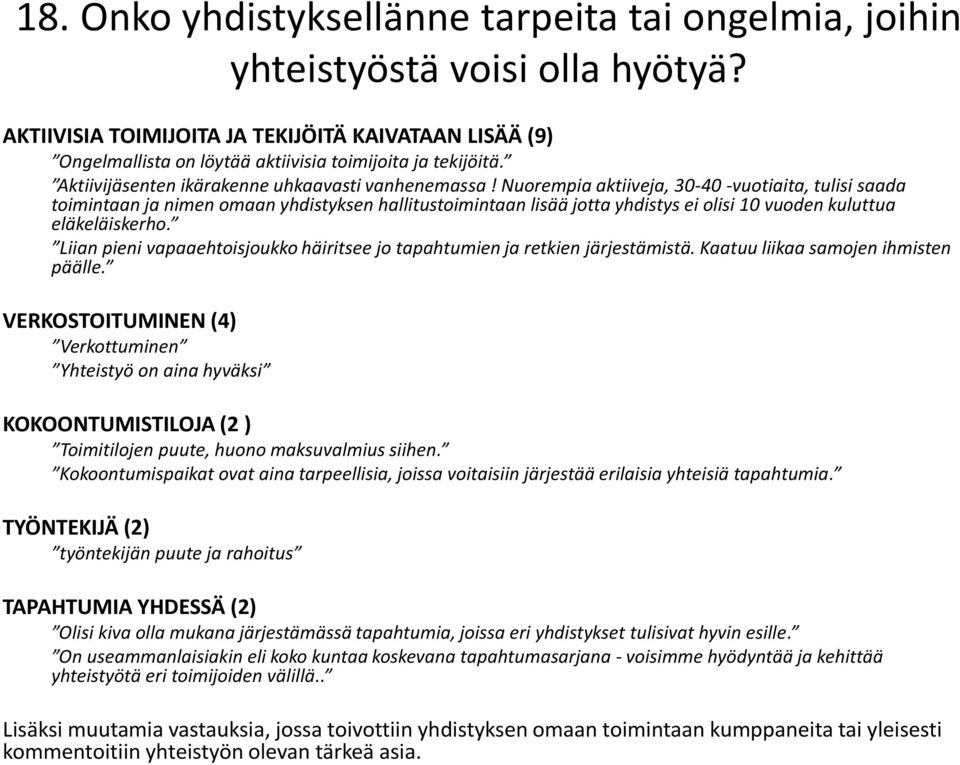 18. Onko yhdistyksellänne tarpeita tai ongelmia, joihin yhteistyöstä voisi olla hyötyä?

AKTIIVISIA TOIMIJOITA JA TEKIJÖITÄ KAIVATAAN LISÄÄ (9)

”Ongelmallista on löytää aktiivisia toimijoita ja tekijöitä.”

”Aktiivijäsenten ikärakenne uhkaavasti vanhenemassa ! Nuorempia aktiiveja, 30-40 -vuotiaita, tulisi saada toimintaan ja nimen omaan yhdistyksen hallitustoimintaan lisää jotta yhdistys ei olisi 10 vuoden kuluttua eläkeläiskerho.”

”Liian pieni vapaaehtoisjoukko häiritsee jo tapahtumien ja retkien järjestämistä. Kaatuu liikaa samojen ihmisten päälle.”

VERKOSTOITUMINEN (4)

”Verkottuminen”

”Yhteistyö on aina hyväksi”

KOKOONTUMISTILOJA (2 )

”Toimitilojen puute, huono maksuvalmius siihen.”

”Kokoontumispaikat ovat aina tarpeellisia, joissa voitaisiin järjestää erilaisia yhteisiä tapahtumia.”

TYÖNTEKIJÄ (2)

”työntekijän puute ja rahoitus”

TAPAHTUMIA YHDESSÄ (2)

”Olisi kiva olla mukana järjestämässä tapahtumia, joissa eri yhdistykset tulisivat hyvin esille.”

”On useammanlaisiakin eli koko kuntaa koskevana tapahtumasarjana - voisimme hyödyntää ja kehittää yhteistyötä eri toimijoiden välillä..”

Lisäksi muutamia vastauksia, jossa toivottiin yhdistyksen omaan toimintaan kumppaneita tai yleisesti kommentoitiin yhteistyön olevan tärkeä asia.